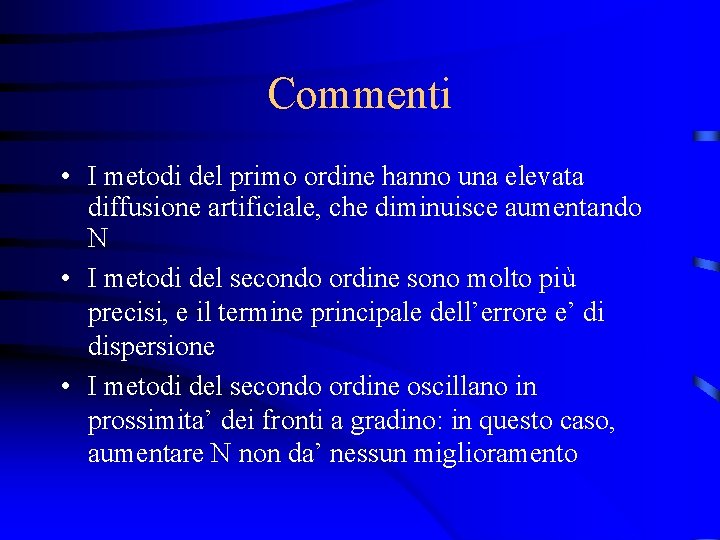 Commenti

• I metodi del primo ordine hanno una elevata diffusione artificiale, che diminuisce aumentando N

• I metodi del secondo ordine sono molto più precisi, e il termine principale dell’errore e’ di dispersione

• I metodi del secondo ordine oscillano in prossimita’ dei fronti a gradino: in questo caso, aumentare N non da’ nessun miglioramento